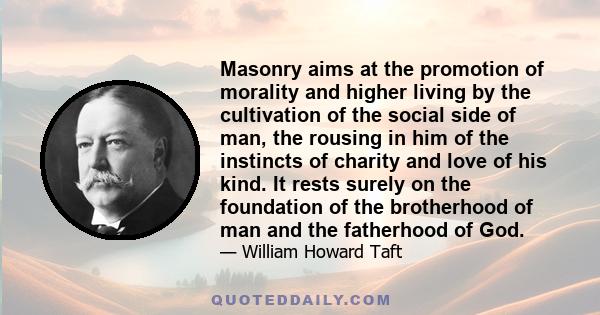 Masonry aims at the promotion of morality and higher living by the cultivation of the social side of man, the rousing in him of the instincts of charity and love of his kind. It rests surely on the foundation of the brotherhood of man and the fatherhood of God.

— William Howard Taft

QUOTEDDAILY.COM